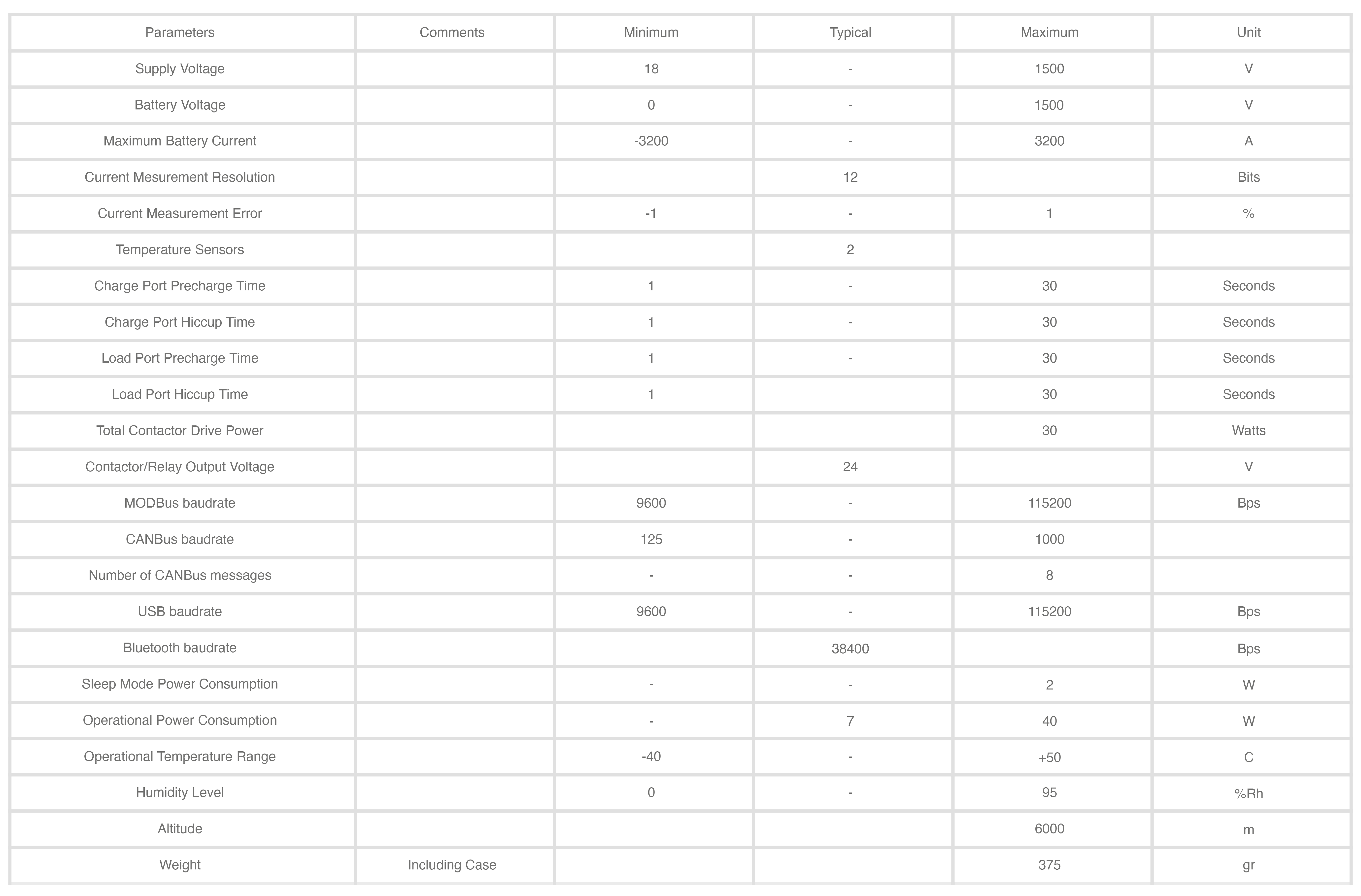 | Parameters | Comments | Minimum | Typical | Maximum | Unit |
|---|---|---|---|---|---|
| Supply Voltage |  | 18 | - | 1500 | V |
| Battery Voltage |  | 0 | - | 1500 | V |
| Maximum Battery Current |  | -3200 | - | 3200 | A |
| Current Mesurement Resolution |  |  | 12 |  | Bits |
| Current Measurement Error |  | -1 | - | 1 | % |
| Temperature Sensors |  |  | 2 |  |  |
| Charge Port Precharge Time |  | 1 | - | 30 | Seconds |
| Charge Port Hiccup Time |  | 1 | - | 30 | Seconds |
| Load Port Precharge Time |  | 1 | - | 30 | Seconds |
| Load Port Hiccup Time |  | 1 |  | 30 | Seconds |
| Total Contactor Drive Power |  |  |  | 30 | Watts |
| Contactor/Relay Output Voltage |  |  | 24 |  | V |
| MODBus baudrate |  | 9600 | - | 115200 | Bps |
| CANBus baudrate |  | 125 | - | 1000 |  |
| Number of CANBus messages |  | - | - | 8 |  |
| USB baudrate |  | 9600 | - | 115200 | Bps |
| Bluetooth baudrate |  |  | 38400 |  | Bps |
| Sleep Mode Power Consumption |  | - | - | 2 | W |
| Operational Power Consumption |  | - | 7 | 40 | W |
| Operational Temperature Range |  | -40 | - | +50 | C |
| Humidity Level |  | 0 | - | 95 | %Rh |
| Altitude |  |  |  | 6000 | m |
| Weight | Including Case |  |  | 375 | gr |